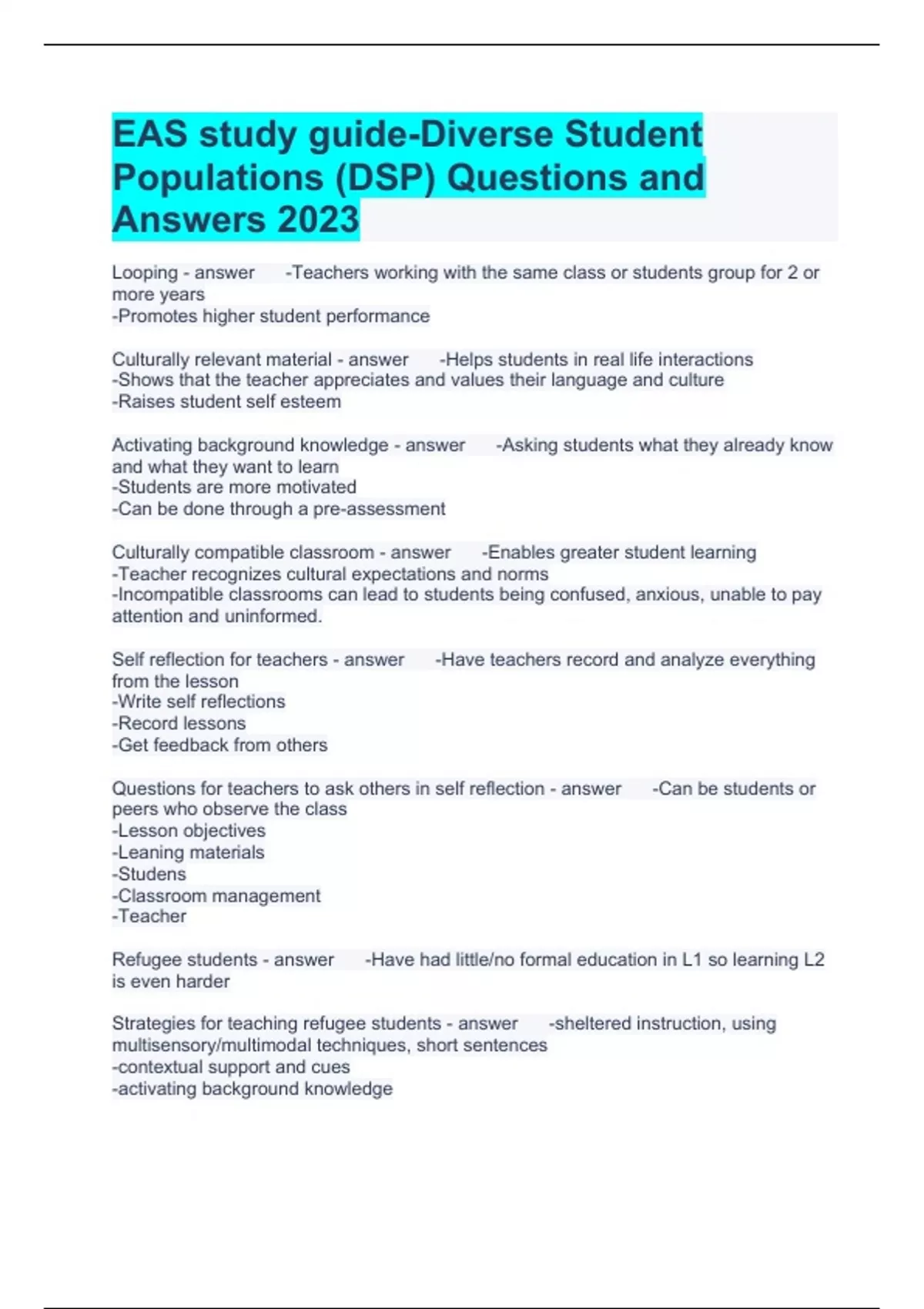 EAS study guide-Diverse Student Populations (DSP) Questions and Answers 2023

Looping - answer -Teachers working with the same class or students group for 2 or more years
-Promotes higher student performance

Culturally relevant material - answer -Helps students in real life interactions
-Shows that the teacher appreciates and values their language and culture
-Raises student self esteem

Activating background knowledge - answer -Asking students what they already know and what they want to learn
-Students are more motivated
-Can be done through a pre-assessment

Culturally compatible classroom - answer -Enables greater student learning
-Teacher recognizes cultural expectations and norms
-Incompatible classrooms can lead to students being confused, anxious, unable to pay attention and uninformed.

Self reflection for teachers - answer -Have teachers record and analyze everything from the lesson
-Write self reflections
-Record lessons
-Get feedback from others

Questions for teachers to ask others in self reflection - answer -Can be students or peers who observe the class
-Lesson objectives
-Leaning materials
-Studens
-Classroom management
-Teacher

Refugee students - answer -Have had little/no formal education in L1 so learning L2 is even harder

Strategies for teaching refugee students - answer -sheltered instruction, using multisensory/multimodal techniques, short sentences
-contextual support and cues
-activating background knowledge